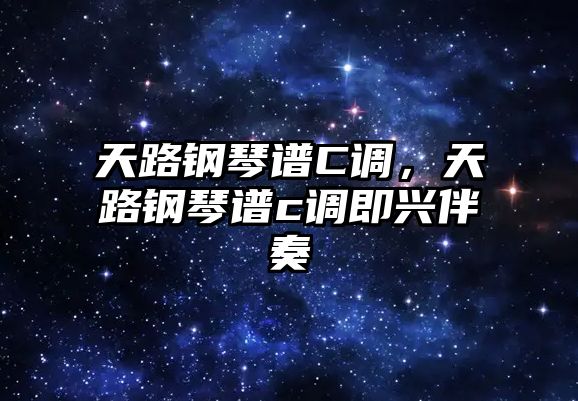 天路钢琴谱C调，天路钢琴谱c调即兴伴奏